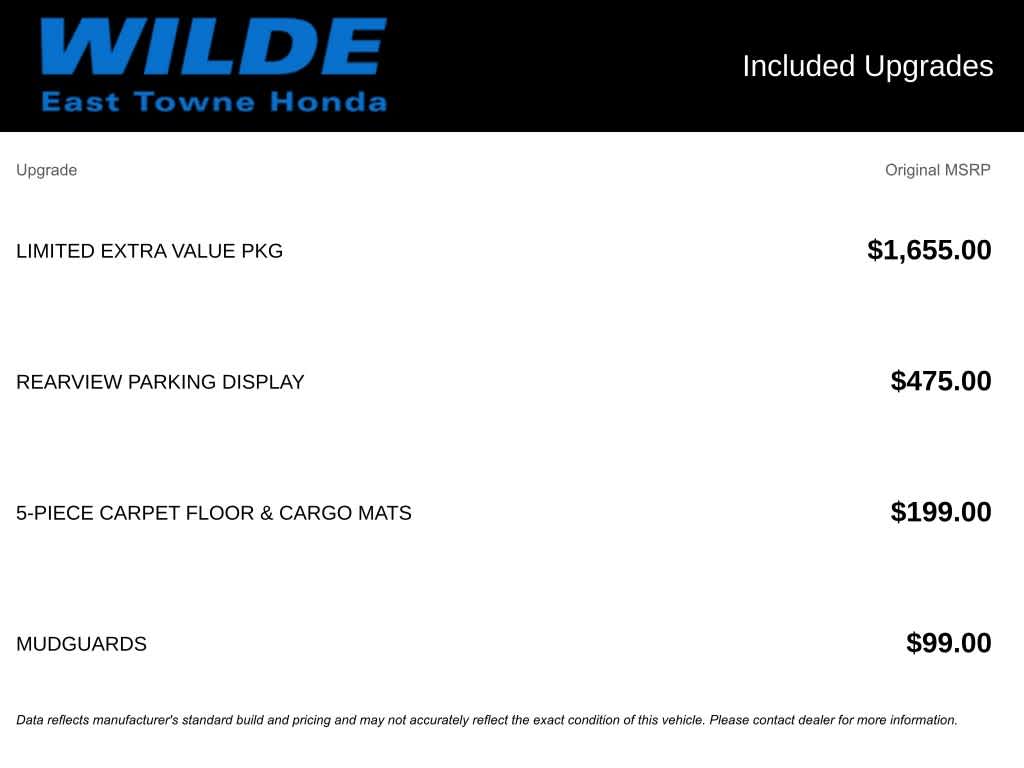 WILDE
East Towne Honda

Included Upgrades

| Upgrade | Original MSRP |
|---|---|
| LIMITED EXTRA VALUE PKG | \$1,655.00 |
| REARVIEW PARKING DISPLAY | \$475.00 |
| 5-PIECE CARPET FLOOR & CARGO MATS | \$199.00 |
| MUDGUARDS | \$99.00 |

Data reflects manufacturer's standard build and pricing and may not accurately reflect the exact condition of this vehicle. Please contact dealer for more information.